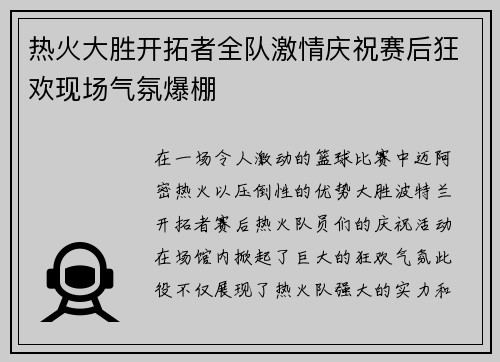 热火大胜开拓者全队激情庆祝赛后狂欢现场气氛爆棚

在一场令人激动的篮球比赛中迈阿密热火以压倒性的优势大胜波特兰开拓者赛后热火队员们的庆祝活动在场馆内掀起了巨大的狂欢气氛此役不仅展现了热火队强大的实力和